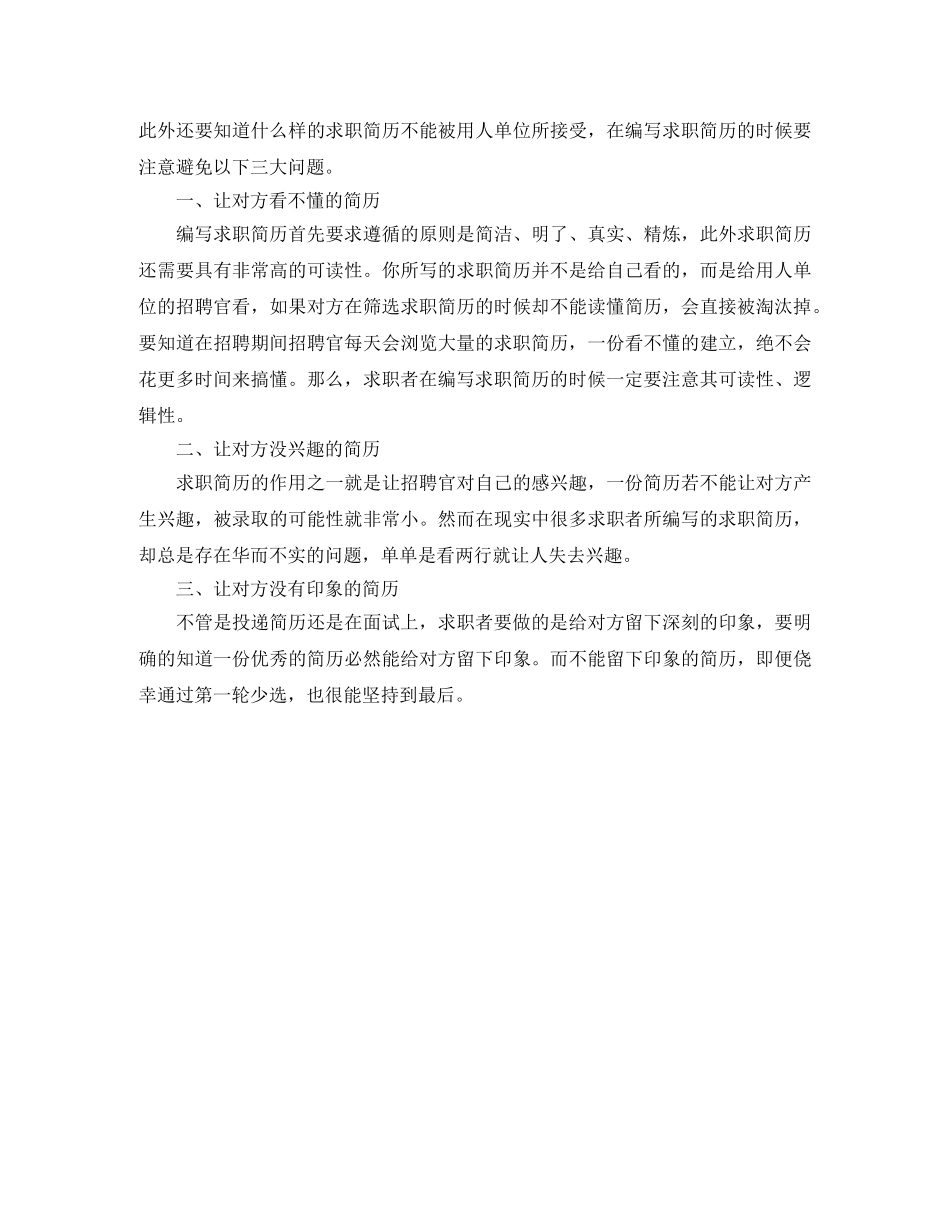 此外还要知道什么样的求职简历不能被用人单位所接受，在编写求职简历的时候要注意避免以下三大问题。

一、让对方看不懂的简历

编写求职简历首先要求遵循的原则是简洁、明了、真实、精炼，此外求职简历还需要具有非常高的可读性。你所写的求职简历并不是给自己看的，而是给用人单位的招聘官看，如果对方在筛选求职简历的时候却不能读懂简历，会直接被淘汰掉。要知道在招聘期间招聘官每天会浏览大量的求职简历，一份看不懂的建立，绝不会花更多时间来搞懂。那么，求职者在编写求职简历的时候一定要注意其可读性、逻辑性。

二、让对方没兴趣的简历

求职简历的作用之一就是让招聘官对自己的感兴趣，一份简历若不能让对方产生兴趣，被录取的可能性就非常小。然而在现实中很多求职者所编写的求职简历，却总是存在华而不实的问题，单单是看两行就让人失去兴趣。

三、让对方没有印象的简历

不管是投递简历还是在面试上，求职者要做的是给对方留下深刻的印象，要明确的知道一份优秀的简历必然能给对方留下印象。而不能留下印象的简历，即便侥幸通过第一轮少选，也很能坚持到最后。